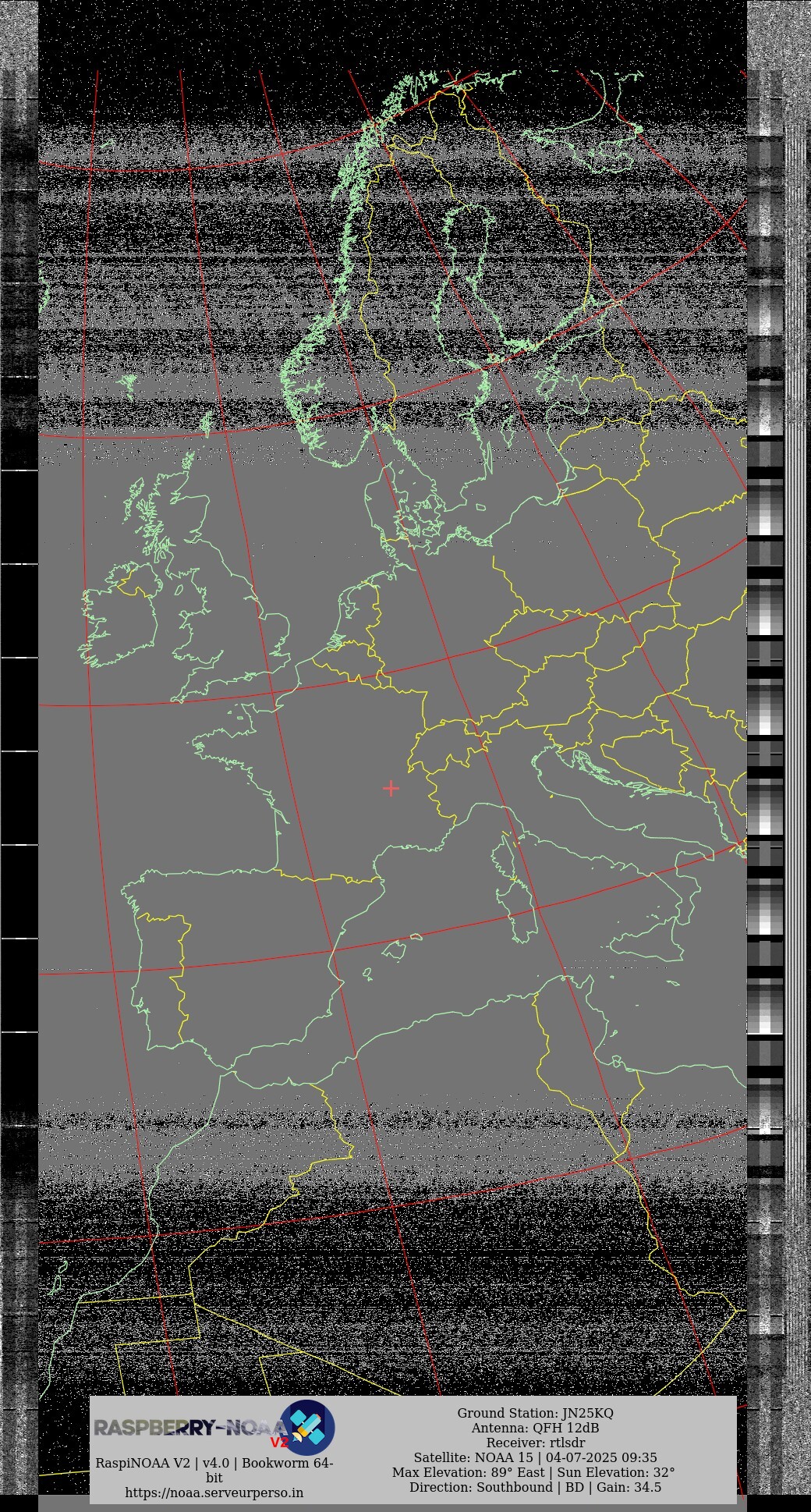 RASPBERRY-NOAA V2

RaspiNOAA V2 | v4.0 | Bookworm 64-bit
https://noaa.serveurperso.in

Ground Station: JN25KQ
Antenna: QFH 12dB
Receiver: rtlsdr
Satellite: NOAA 15 | 04-07-2025 09:35
Max Elevation: 89° East | Sun Elevation: 32°
Direction: Southbound | BD | Gain: 34.5